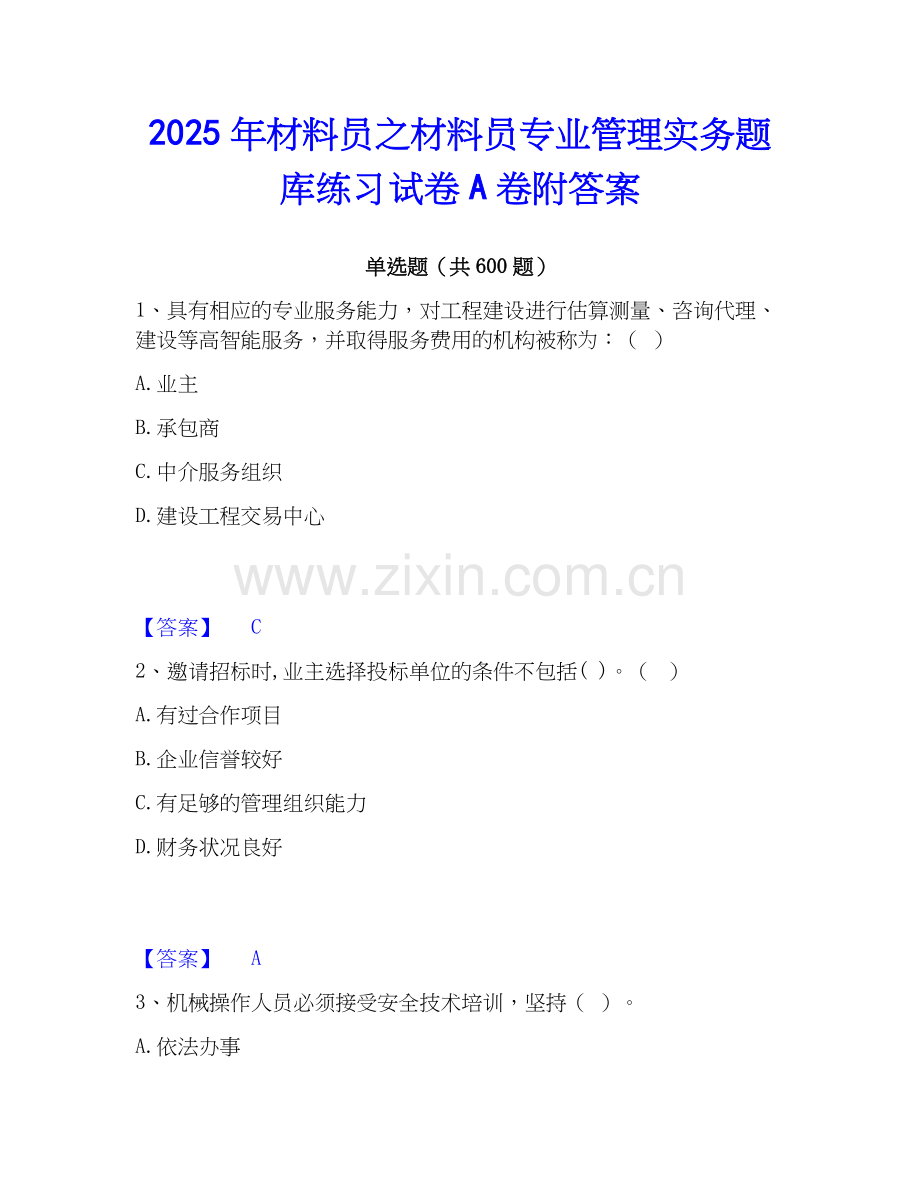 2025年材料员之材料员专业管理实务题库练习试卷A卷附答案

单选题（共600题）

1、具有相应的专业服务能力，对工程建设进行估算测量、咨询代理、建设等高智能服务，并取得服务费用的机构被称为：（ ）

A.业主

B.承包商

C.中介服务组织

D.建设工程交易中心

【答案】 C

2、邀请招标时,业主选择投标单位的条件不包括( )。（ ）

A.有过合作项目

B.企业信誉较好

C.有足够的管理组织能力

D.财务状况良好

【答案】 A

3、机械操作人员必须接受安全技术培训，坚持（ ）。

A.依法办事

www.zixin.com.cn